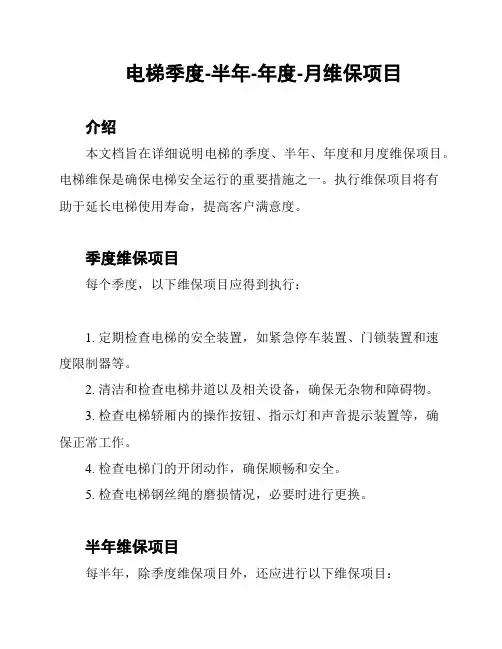 电梯季度-半年-年度-月维保项目

介绍

本文档旨在详细说明电梯的季度、半年、年度和月度维保项目。电梯维保是确保电梯安全运行的重要措施之一。执行维保项目将有助于延长电梯使用寿命，提高客户满意度。

季度维保项目

每个季度，以下维保项目应得到执行：

1. 定期检查电梯的安全装置，如紧急停车装置、门锁装置和速度限制器等。

2. 清洁和检查电梯井道以及相关设备，确保无杂物和障碍物。

3. 检查电梯轿厢内的操作按钮、指示灯和声音提示装置等，确保正常工作。

4. 检查电梯门的开闭动作，确保顺畅和安全。

5. 检查电梯钢丝绳的磨损情况，必要时进行更换。

半年维保项目

每半年，除季度维保项目外，还应进行以下维保项目：